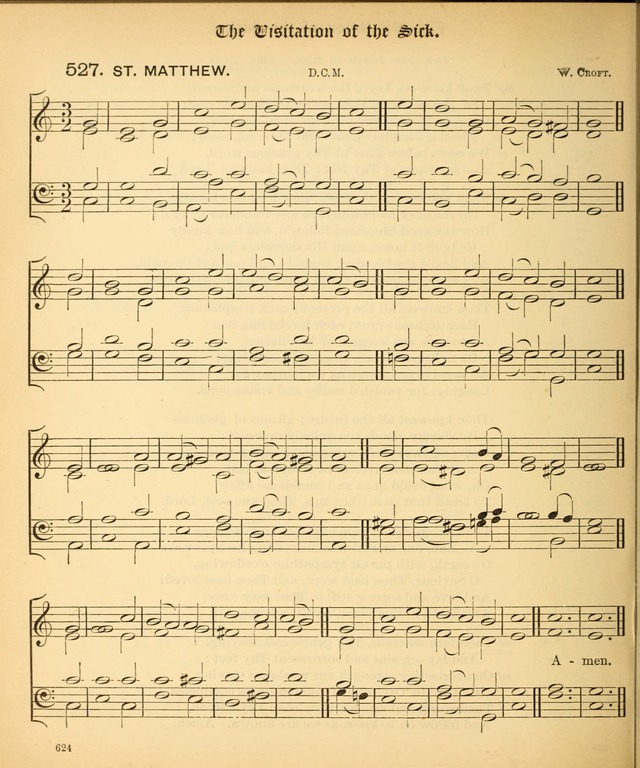 The Visitation of the Sick.

527. ST. MATTHEW. D.C.M. W. Croft.

A - men.

624